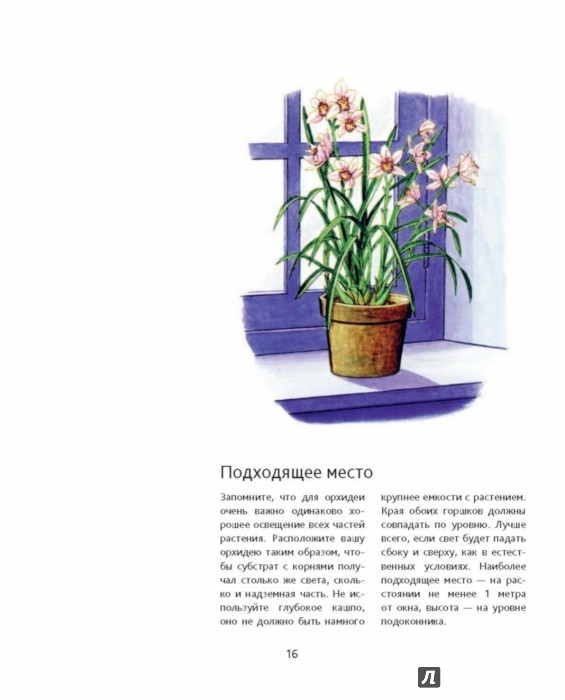 Подходящее место

Запомните, что для орхидеи очень важно одинаково хорошее освещение всех частей растения. Расположите вашу орхидею таким образом, чтобы субстрат с корнями получал столько же света, сколько и надземная часть. Не используйте глубокое кашпо, оно не должно быть намного крупнее емкости с растением. Края обоих горшков должны совпадать по уровню. Лучше всего, если свет будет падать сбоку и сверху, как в естественных условиях. Наиболее подходящее место — на расстоянии не менее 1 метра от окна, высота — на уровне подоконника.

16

Л